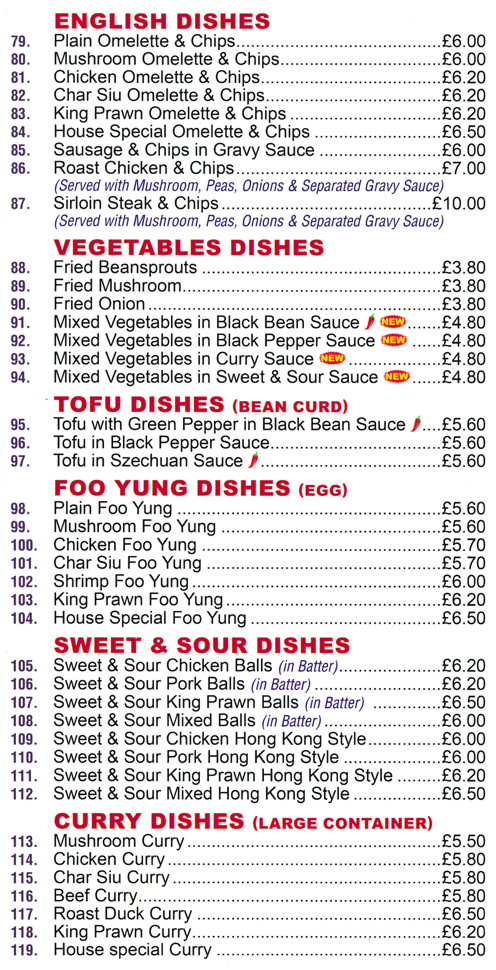 ENGLISH DISHES

79. Plain Omelette & Chips..........£6.00
80. Mushroom Omelette & Chips..........£6.00
81. Chicken Omelette & Chips..........£6.20
82. Char Siu Omelette & Chips..........£6.20
83. King Prawn Omelette & Chips..........£6.20
84. House Special Omelette & Chips..........£6.50
85. Sausage & Chips in Gravy Sauce..........£6.00
86. Roast Chicken & Chips..........£7.00
(Served with Mushroom, Peas, Onions & Separated Gravy Sauce)
87. Sirloin Steak & Chips..........£10.00
(Served with Mushroom, Peas, Onions & Separated Gravy Sauce)

VEGETABLES DISHES

88. Fried Beansprouts..........£3.80
89. Fried Mushroom..........£3.80
90. Fried Onion..........£3.80
91. Mixed Vegetables in Black Bean Sauce NEW..........£4.80
92. Mixed Vegetables in Black Pepper Sauce NEW..........£4.80
93. Mixed Vegetables in Curry Sauce NEW..........£4.80
94. Mixed Vegetables in Sweet & Sour Sauce NEW..........£4.80

TOFU DISHES (BEAN CURD)

95. Tofu with Green Pepper in Black Bean Sauce..........£5.60
96. Tofu in Black Pepper Sauce..........£5.60
97. Tofu in Szechuan Sauce..........£5.60

FOO YUNG DISHES (EGG)

98. Plain Foo Yung..........£5.60
99. Mushroom Foo Yung..........£5.60
100. Chicken Foo Yung..........£5.70
101. Char Siu Foo Yung..........£5.70
102. Shrimp Foo Yung..........£6.00
103. King Prawn Foo Yung..........£6.20
104. House Special Foo Yung..........£6.50

SWEET & SOUR DISHES

105. Sweet & Sour Chicken Balls (in Batter)..........£6.20
106. Sweet & Sour Pork Balls (in Batter)..........£6.20
107. Sweet & Sour King Prawn Balls (in Batter)..........£6.50
108. Sweet & Sour Mixed Balls (in Batter)..........£6.00
109. Sweet & Sour Chicken Hong Kong Style..........£6.00
110. Sweet & Sour Pork Hong Kong Style..........£6.00
111. Sweet & Sour King Prawn Hong Kong Style..........£6.20
112. Sweet & Sour Mixed Hong Kong Style..........£6.50

CURRY DISHES (LARGE CONTAINER)

113. Mushroom Curry..........£5.50
114. Chicken Curry..........£5.80
115. Char Siu Curry..........£5.80
116. Beef Curry..........£5.80
117. Roast Duck Curry..........£6.50
118. King Prawn Curry..........£6.20
119. House special Curry..........£6.50